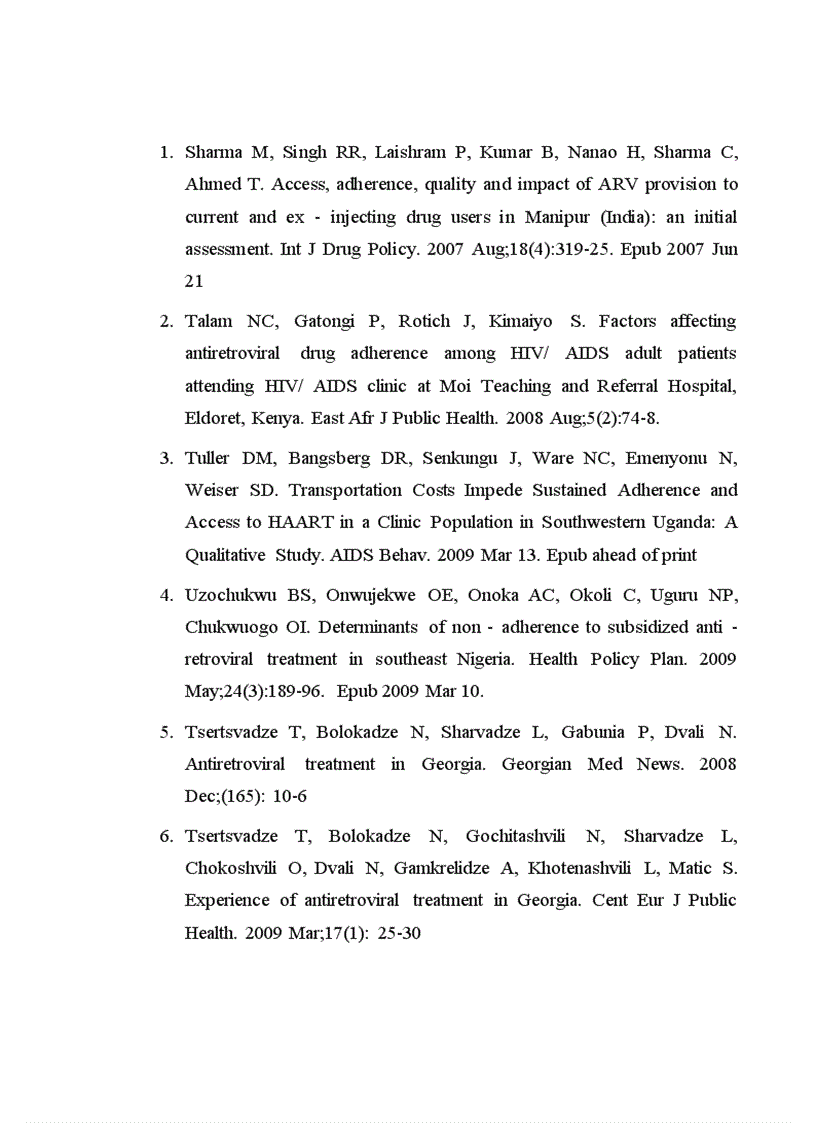 1. Sharma M, Singh RR, Laishram P, Kumar B, Nanao H, Sharma C, Ahmed T. Access, adherence, quality and impact of ARV provision to current and ex - injecting drug users in Manipur (India): an initial assessment. Int J Drug Policy. 2007 Aug;18(4):319-25. Epub 2007 Jun 21

2. Talam NC, Gatongi P, Rotich J, Kimaiyo S. Factors affecting antiretroviral drug adherence among HIV/ AIDS adult patients attending HIV/ AIDS clinic at Moi Teaching and Referral Hospital, Eldoret, Kenya. East Afr J Public Health. 2008 Aug;5(2):74-8.

3. Tuller DM, Bangsberg DR, Senkungu J, Ware NC, Emenyonu N, Weiser SD. Transportation Costs Impede Sustained Adherence and Access to HAART in a Clinic Population in Southwestern Uganda: A Qualitative Study. AIDS Behav. 2009 Mar 13. Epub ahead of print

4. Uzochukwu BS, Onwujekwe OE, Onoka AC, Okoli C, Uguru NP, Chukwuogo OI. Determinants of non - adherence to subsidized anti - retroviral treatment in southeast Nigeria. Health Policy Plan. 2009 May;24(3):189-96. Epub 2009 Mar 10.

5. Tsertsvadze T, Bolokadze N, Sharvadze L, Gabunia P, Dvali N. Antiretroviral treatment in Georgia. Georgian Med News. 2008 Dec;(165): 10-6

6. Tsertsvadze T, Bolokadze N, Gochitashvili N, Sharvadze L, Chokoshvili O, Dvali N, Gamkrelidze A, Khotenashvili L, Matic S. Experience of antiretroviral treatment in Georgia. Cent Eur J Public Health. 2009 Mar;17(1): 25-30